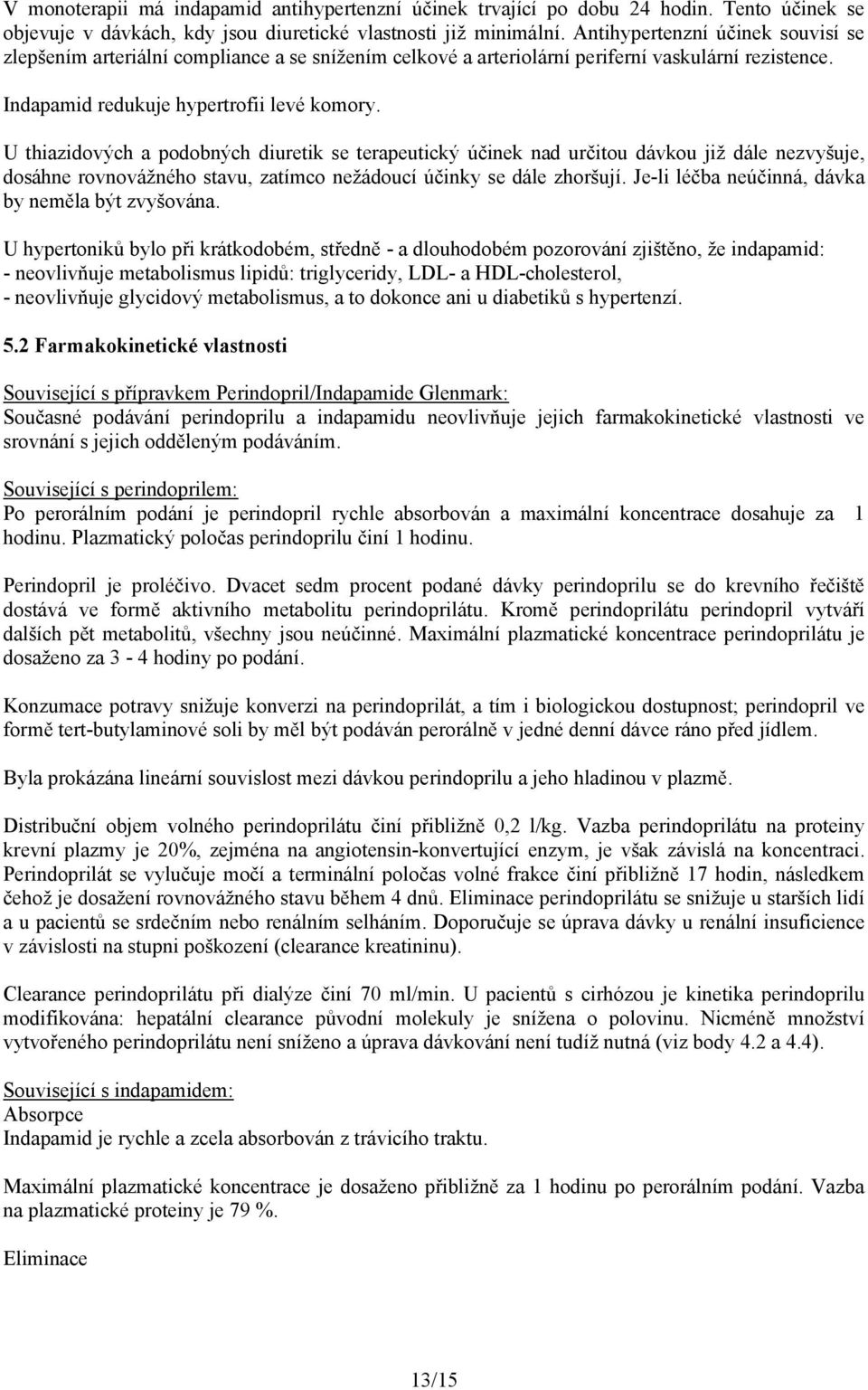 V monoterapii má indapamid antihypertenzní účinek trvající po dobu 24 hodin. Tento účinek se objevuje v dávkách, kdy jsou diuretické vlastnosti již minimální. Antihypertenzní účinek souvisí se zlepšením arteriální compliance a se snížením celkové a arteriolární periferní vaskulární rezistence.

Indapamid redukuje hypertrofii levé komory.

U thiazidových a podobných diuretik se terapeutický účinek nad určitou dávkou již dále nezvyšuje, dosáhne rovnovážného stavu, zatímco nežádoucí účinky se dále zhoršují. Je-li léčba neúčinná, dávka by neměla být zvyšována.

U hypertoniků bylo při krátkodobém, středně - a dlouhodobém pozorování zjištěno, že indapamid:
- neovlivňuje metabolismus lipidů: triglyceridy, LDL- a HDL-cholesterol,
- neovlivňuje glycidový metabolismus, a to dokonce ani u diabetiků s hypertenzí.

5.2 Farmakokinetické vlastnosti

Související s přípravkem Perindopril/Indapamide Glenmark:
Současné podávání perindoprilu a indapamidu neovlivňuje jejich farmakokinetické vlastnosti ve srovnání s jejich odděleným podáváním.

Související s perindoprilem:
Po perorálním podání je perindopril rychle absorbován a maximální koncentrace dosahuje za 1 hodinu. Plazmatický poločas perindoprilu činí 1 hodinu.

Perindopril je proléčivo. Dvacet sedm procent podané dávky perindoprilu se do krevního řečiště dostává ve formě aktivního metabolitu perindoprilátu. Kromě perindoprilátu perindopril vytváří dalších pět metabolitů, všechny jsou neúčinné. Maximální plazmatické koncentrace perindoprilátu je dosaženo za 3 - 4 hodiny po podání.

Konzumace potravy snižuje konverzi na perindoprilát, a tím i biologickou dostupnost; perindopril ve formě tert-butylaminové soli by měl být podáván perorálně v jedné denní dávce ráno před jídlem.

Byla prokázána lineární souvislost mezi dávkou perindoprilu a jeho hladinou v plazmě.

Distribuční objem volného perindoprilátu činí přibližně 0,2 l/kg. Vazba perindoprilátu na proteiny krevní plazmy je 20%, zejména na angiotensin-konvertující enzym, je však závislá na koncentraci. Perindoprilát se vylučuje močí a terminální poločas volné frakce činí přibližně 17 hodin, následkem čehož je dosažení rovnovážného stavu během 4 dnů. Eliminace perindoprilátu se snižuje u starších lidí a u pacientů se srdečním nebo renálním selháním. Doporučuje se úprava dávky u renální insuficience v závislosti na stupni poškození (clearance kreatininu).

Clearance perindoprilátu při dialýze činí 70 ml/min. U pacientů s cirhózou je kinetika perindoprilu modifikována: hepatální clearance původní molekuly je snížena o polovinu. Nicméně množství vytvořeného perindoprilátu není sníženo a úprava dávkování není tudíž nutná (viz body 4.2 a 4.4).

Související s indapamidem:
Absorpce
Indapamid je rychle a zcela absorbován z trávicího traktu.

Maximální plazmatické koncentrace je dosaženo přibližně za 1 hodinu po perorálním podání. Vazba na plazmatické proteiny je 79 %.

Eliminace

13/15